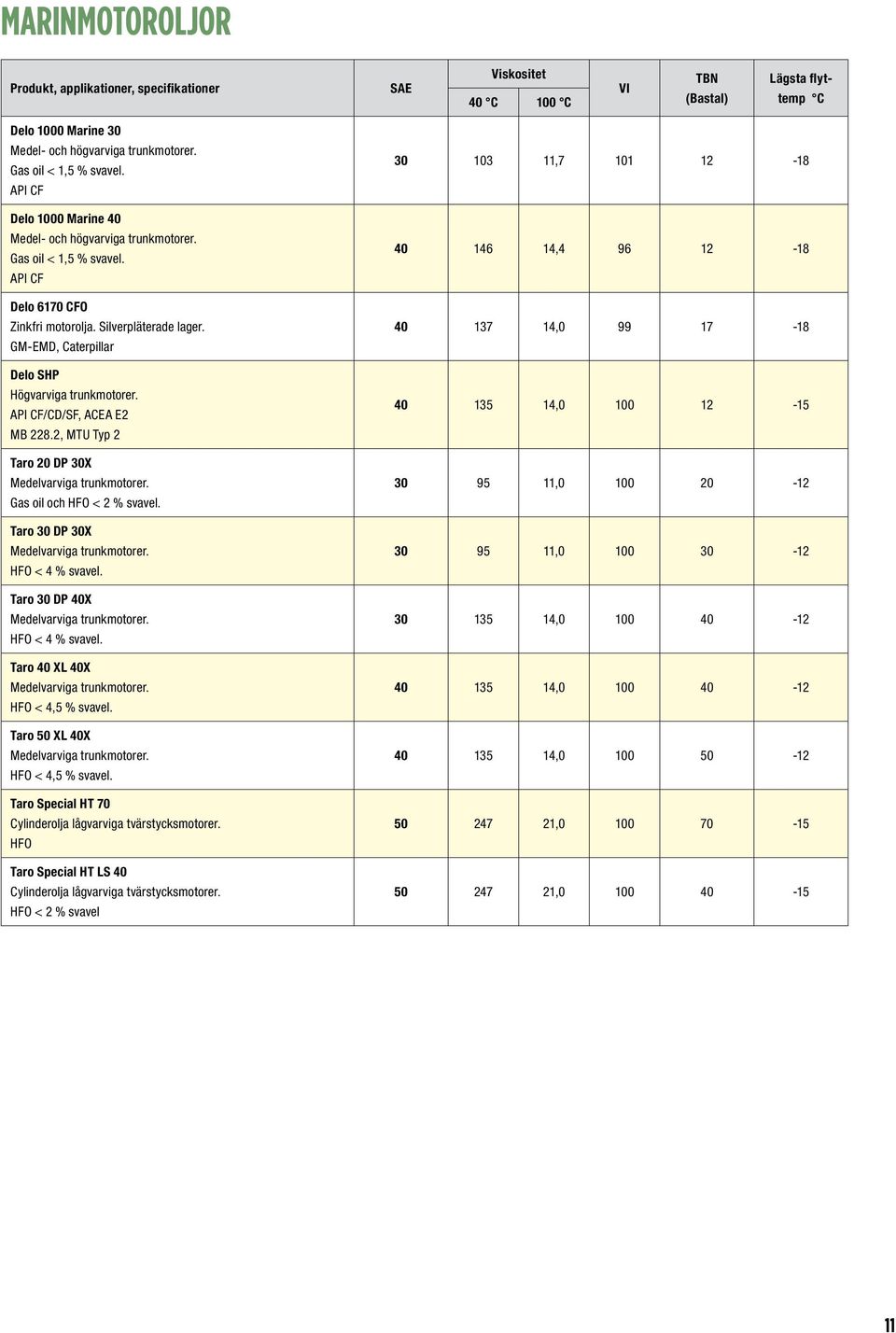 MARINMOTOROLJOR

| Produkt, applikationer, specifikationer | SAE | Viskositet 40 °C | Viskositet 100 °C | VI | TBN (Bastal) | Lägsta flyttemp °C |
|---|---|---|---|---|---|---|
| Delo 1000 Marine 30 Medel- och högvarviga trunkmotorer. Gas oil < 1,5 % svavel. API CF | 30 | 103 | 11,7 | 101 | 12 | -18 |
| Delo 1000 Marine 40 Medel- och högvarviga trunkmotorer. Gas oil < 1,5 % svavel. API CF | 40 | 146 | 14,4 | 96 | 12 | -18 |
| Delo 6170 CFO Zinkfri motorolja. Silverpläterade lager. GM-EMD, Caterpillar | 40 | 137 | 14,0 | 99 | 17 | -18 |
| Delo SHP Högvarviga trunkmotorer. API CF/CD/SF, ACEA E2 MB 228.2, MTU Typ 2 | 40 | 135 | 14,0 | 100 | 12 | -15 |
| Taro 20 DP 30X Medelvarviga trunkmotorer. Gas oil och HFO < 2 % svavel. | 30 | 95 | 11,0 | 100 | 20 | -12 |
| Taro 30 DP 30X Medelvarviga trunkmotorer. HFO < 4 % svavel. | 30 | 95 | 11,0 | 100 | 30 | -12 |
| Taro 30 DP 40X Medelvarviga trunkmotorer. HFO < 4 % svavel. | 30 | 135 | 14,0 | 100 | 40 | -12 |
| Taro 40 XL 40X Medelvarviga trunkmotorer. HFO < 4,5 % svavel. | 40 | 135 | 14,0 | 100 | 40 | -12 |
| Taro 50 XL 40X Medelvarviga trunkmotorer. HFO < 4,5 % svavel. | 40 | 135 | 14,0 | 100 | 50 | -12 |
| Taro Special HT 70 Cylinderolja lågvarviga tvärstycksmotorer. HFO | 50 | 247 | 21,0 | 100 | 70 | -15 |
| Taro Special HT LS 40 Cylinderolja lågvarviga tvärstycksmotorer. HFO < 2 % svavel | 50 | 247 | 21,0 | 100 | 40 | -15 |

11